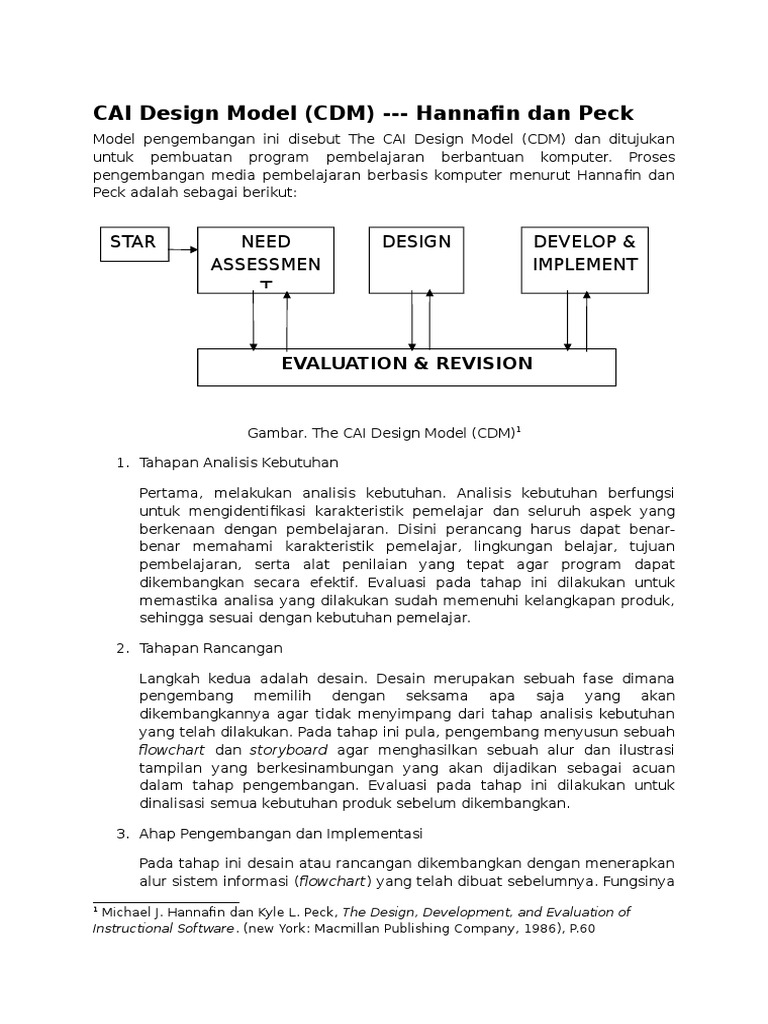 CAI Design Model (CDM) --- Hannafin dan Peck

Model pengembangan ini disebut The CAI Design Model (CDM) dan ditujukan untuk pembuatan program pembelajaran berbantuan komputer. Proses pengembangan media pembelajaran berbasis komputer menurut Hannafin dan Peck adalah sebagai berikut:

STAR

NEED ASSESSMEN T

DESIGN

DEVELOP & IMPLEMENT

EVALUATION & REVISION

Gambar. The CAI Design Model (CDM)$^1$

1. Tahapan Analisis Kebutuhan

Pertama, melakukan analisis kebutuhan. Analisis kebutuhan berfungsi untuk mengidentifikasi karakteristik pemelajar dan seluruh aspek yang berkenaan dengan pembelajaran. Disini perancang harus dapat benar-benar memahami karakteristik pemelajar, lingkungan belajar, tujuan pembelajaran, serta alat penilaian yang tepat agar program dapat dikembangkan secara efektif. Evaluasi pada tahap ini dilakukan untuk memastika analisa yang dilakukan sudah memenuhi kelangkapan produk, sehingga sesuai dengan kebutuhan pemelajar.

2. Tahapan Rancangan

Langkah kedua adalah desain. Desain merupakan sebuah fase dimana pengembang memilih dengan seksama apa saja yang akan dikembangkannya agar tidak menyimpang dari tahap analisis kebutuhan yang telah dilakukan. Pada tahap ini pula, pengembang menyusun sebuah flowchart dan storyboard agar menghasilkan sebuah alur dan ilustrasi tampilan yang berkesinambungan yang akan dijadikan sebagai acuan dalam tahap pengembangan. Evaluasi pada tahap ini dilakukan untuk dinalisasi semua kebutuhan produk sebelum dikembangkan.

3. Ahap Pengembangan dan Implementasi

Pada tahap ini desain atau rancangan dikembangkan dengan menerapkan alur sistem informasi (flowchart) yang telah dibuat sebelumnya. Fungsinya

$^1$ Michael J. Hannafin dan Kyle L. Peck, The Design, Development, and Evaluation of Instructional Software. (new York: Macmillan Publishing Company, 1986), P.60